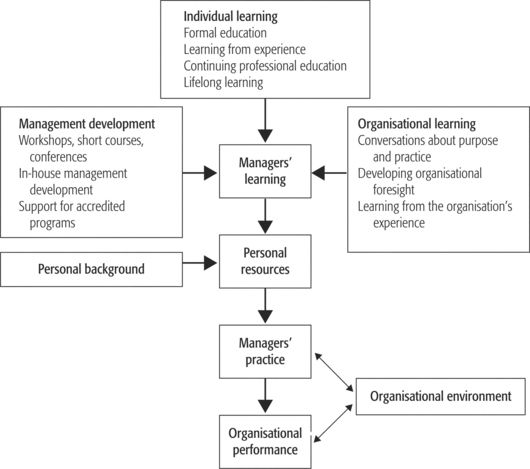 Individual learning
Formal education
Learning from experience
Continuing professional education
Lifelong learning

Management development
Workshops, short courses, conferences
In-house management development
Support for accredited programs

Managers' learning

Organisational learning
Conversations about purpose and practice
Developing organisational foresight
Learning from the organisation's experience

Personal background

Personal resources

Managers' practice

Organisational environment

Organisational performance